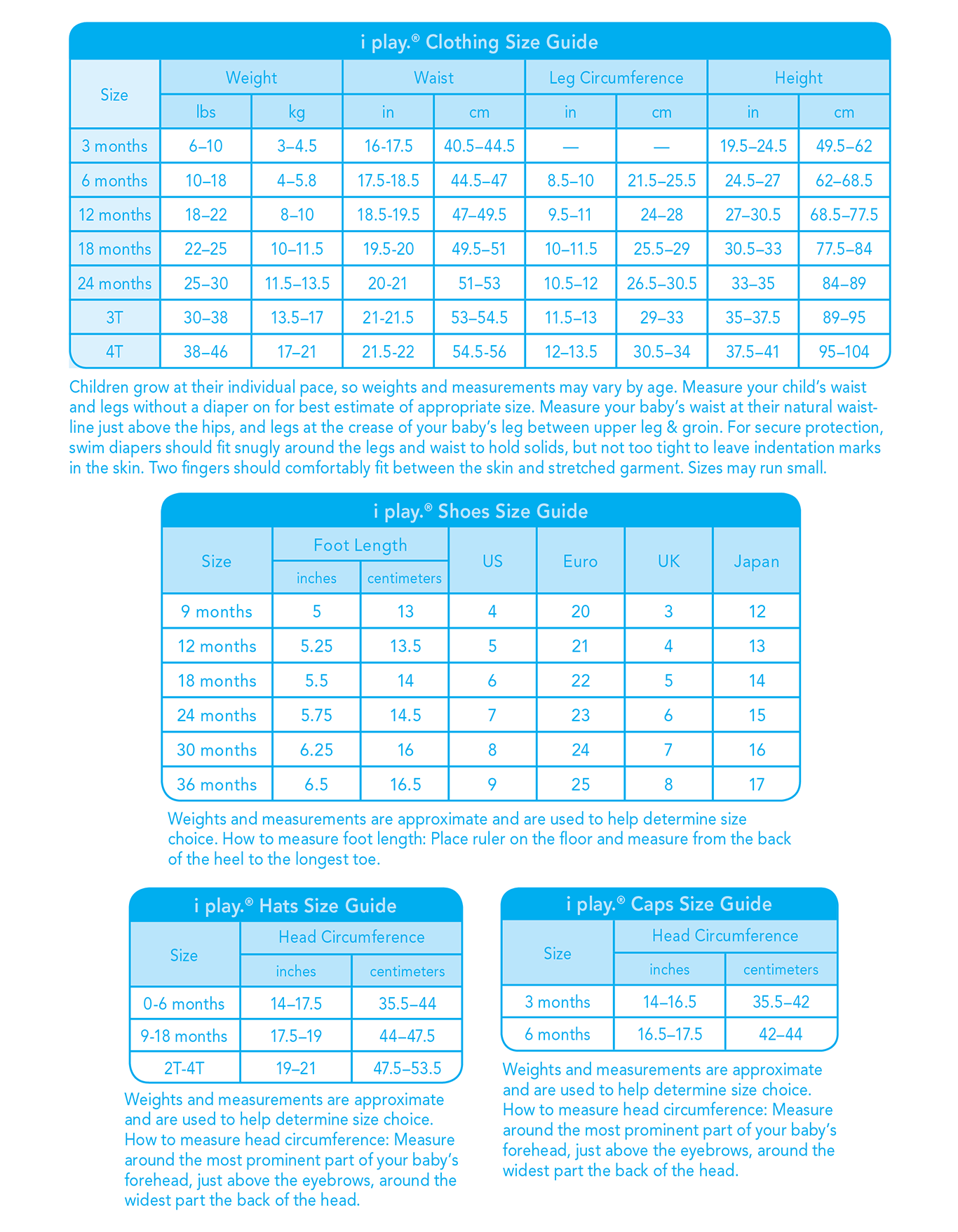 i play.® Clothing Size Guide

| Size | Weight lbs | Weight kg | Waist in | Waist cm | Leg Circumference in | Leg Circumference cm | Height in | Height cm |
|---|---|---|---|---|---|---|---|---|
| 3 months | 6–10 | 3–4.5 | 16-17.5 | 40.5–44.5 | — | — | 19.5–24.5 | 49.5–62 |
| 6 months | 10–18 | 4–5.8 | 17.5-18.5 | 44.5–47 | 8.5–10 | 21.5–25.5 | 24.5–27 | 62–68.5 |
| 12 months | 18–22 | 8–10 | 18.5-19.5 | 47–49.5 | 9.5–11 | 24–28 | 27–30.5 | 68.5–77.5 |
| 18 months | 22–25 | 10–11.5 | 19.5-20 | 49.5–51 | 10–11.5 | 25.5–29 | 30.5–33 | 77.5–84 |
| 24 months | 25–30 | 11.5–13.5 | 20-21 | 51–53 | 10.5–12 | 26.5–30.5 | 33–35 | 84–89 |
| 3T | 30–38 | 13.5–17 | 21-21.5 | 53–54.5 | 11.5–13 | 29–33 | 35–37.5 | 89–95 |
| 4T | 38–46 | 17–21 | 21.5-22 | 54.5-56 | 12–13.5 | 30.5–34 | 37.5–41 | 95–104 |

Children grow at their individual pace, so weights and measurements may vary by age. Measure your child's waist and legs without a diaper on for best estimate of appropriate size. Measure your baby's waist at their natural waistline just above the hips, and legs at the crease of your baby's leg between upper leg & groin. For secure protection, swim diapers should fit snugly around the legs and waist to hold solids, but not too tight to leave indentation marks in the skin. Two fingers should comfortably fit between the skin and stretched garment. Sizes may run small.

i play.® Shoes Size Guide

| Size | Foot Length inches | Foot Length centimeters | US | Euro | UK | Japan |
|---|---|---|---|---|---|---|
| 9 months | 5 | 13 | 4 | 20 | 3 | 12 |
| 12 months | 5.25 | 13.5 | 5 | 21 | 4 | 13 |
| 18 months | 5.5 | 14 | 6 | 22 | 5 | 14 |
| 24 months | 5.75 | 14.5 | 7 | 23 | 6 | 15 |
| 30 months | 6.25 | 16 | 8 | 24 | 7 | 16 |
| 36 months | 6.5 | 16.5 | 9 | 25 | 8 | 17 |

Weights and measurements are approximate and are used to help determine size choice. How to measure foot length: Place ruler on the floor and measure from the back of the heel to the longest toe.

i play.® Hats Size Guide

| Size | Head Circumference inches | Head Circumference centimeters |
|---|---|---|
| 0-6 months | 14–17.5 | 35.5–44 |
| 9-18 months | 17.5–19 | 44–47.5 |
| 2T-4T | 19–21 | 47.5–53.5 |

Weights and measurements are approximate and are used to help determine size choice. How to measure head circumference: Measure around the most prominent part of your baby's forehead, just above the eyebrows, around the widest part the back of the head.

i play.® Caps Size Guide

| Size | Head Circumference inches | Head Circumference centimeters |
|---|---|---|
| 3 months | 14–16.5 | 35.5–42 |
| 6 months | 16.5–17.5 | 42–44 |

Weights and measurements are approximate and are used to help determine size choice. How to measure head circumference: Measure around the most prominent part of your baby's forehead, just above the eyebrows, around the widest part the back of the head.